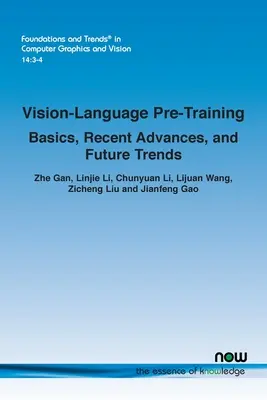 Foundations and Trends® in
Computer Graphics and Vision
14:3-4

Vision-Language Pre-Training

Basics, Recent Advances, and Future Trends

Zhe Gan, Linjie Li, Chunyuan Li, Lijuan Wang, Zicheng Liu and Jianfeng Gao

now
the essence of knowledge